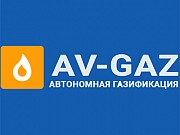 AV-GAZ
АВТОНОМНАЯ ГАЗИФИКАЦИЯ